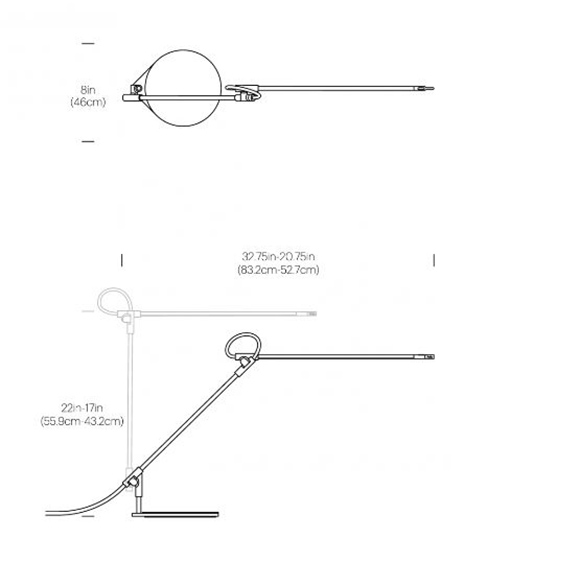 8in
(46cm)

32.75in-20.75in
(83.2cm-52.7cm)

22in-17in
(55.9cm-43.2cm)